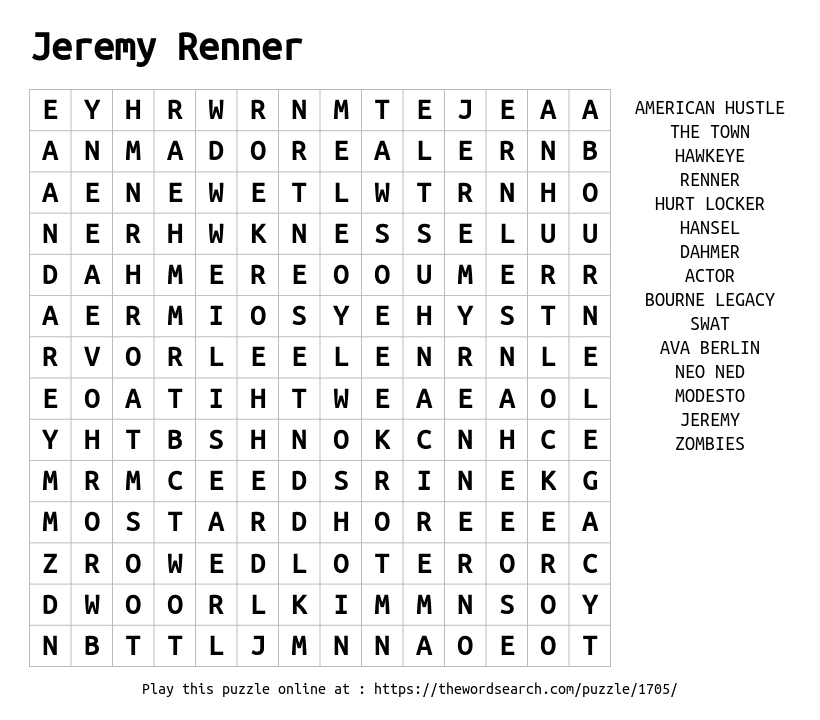 Jeremy Renner

| E | Y | H | R | W | R | N | M | T | E | J | E | A | A |
|---|---|---|---|---|---|---|---|---|---|---|---|---|---|
| A | N | M | A | D | O | R | E | A | L | E | R | N | B |
| A | E | N | E | W | E | T | L | W | T | R | N | H | O |
| N | E | R | H | W | K | N | E | S | S | E | L | U | U |
| D | A | H | M | E | R | E | O | O | U | M | E | R | R |
| A | E | R | M | I | O | S | Y | E | H | Y | S | T | N |
| R | V | O | R | L | E | E | L | E | N | R | N | L | E |
| E | O | A | T | I | H | T | W | E | A | E | A | O | L |
| Y | H | T | B | S | H | N | O | K | C | N | H | C | E |
| M | R | M | C | E | E | D | S | R | I | N | E | K | G |
| M | O | S | T | A | R | D | H | O | R | E | E | E | A |
| Z | R | O | W | E | D | L | O | T | E | R | O | R | C |
| D | W | O | O | R | L | K | I | M | M | N | S | O | Y |
| N | B | T | T | L | J | M | N | N | A | O | E | O | T |

AMERICAN HUSTLE
THE TOWN
HAWKEYE
RENNER
HURT LOCKER
HANSEL
DAHMER
ACTOR
BOURNE LEGACY
SWAT
AVA BERLIN
NEO NED
MODESTO
JEREMY
ZOMBIES

Play this puzzle online at : https://thewordsearch.com/puzzle/1705/